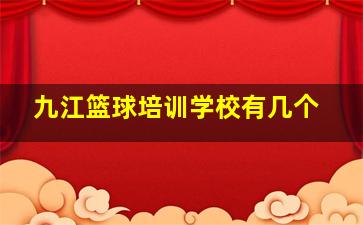 九江篮球培训学校有几个